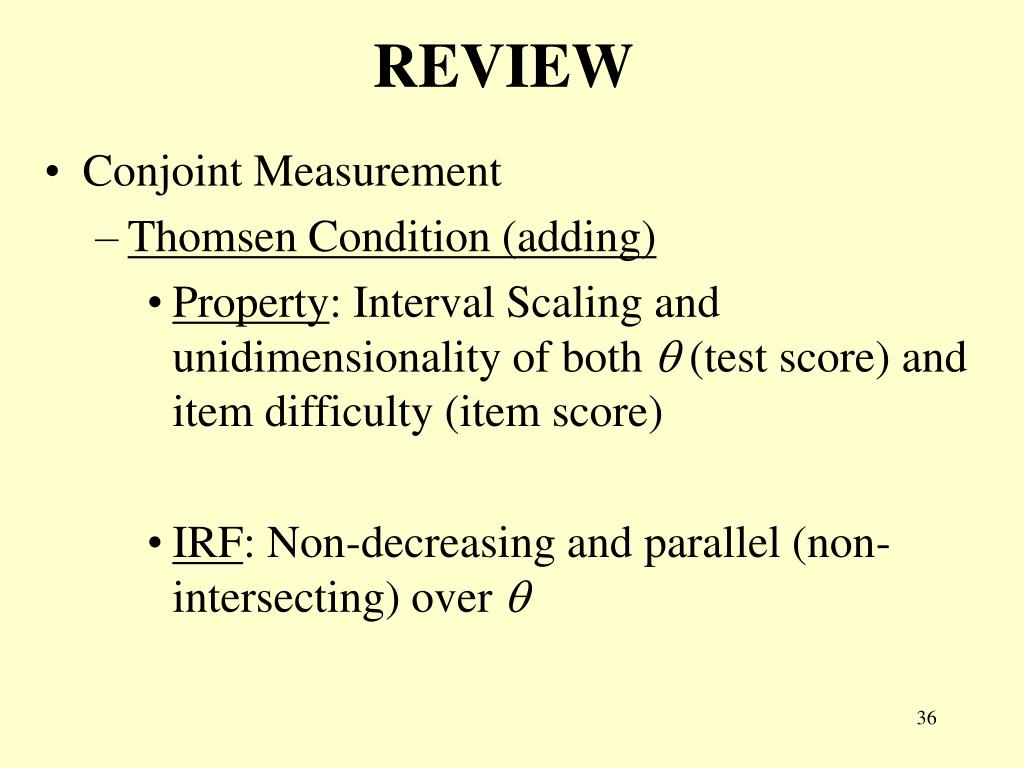 REVIEW

• Conjoint Measurement

- Thomsen Condition (adding)

• Property: Interval Scaling and unidimensionality of both $\theta$ (test score) and item difficulty (item score)

• IRF: Non-decreasing and parallel (non-intersecting) over $\theta$

36